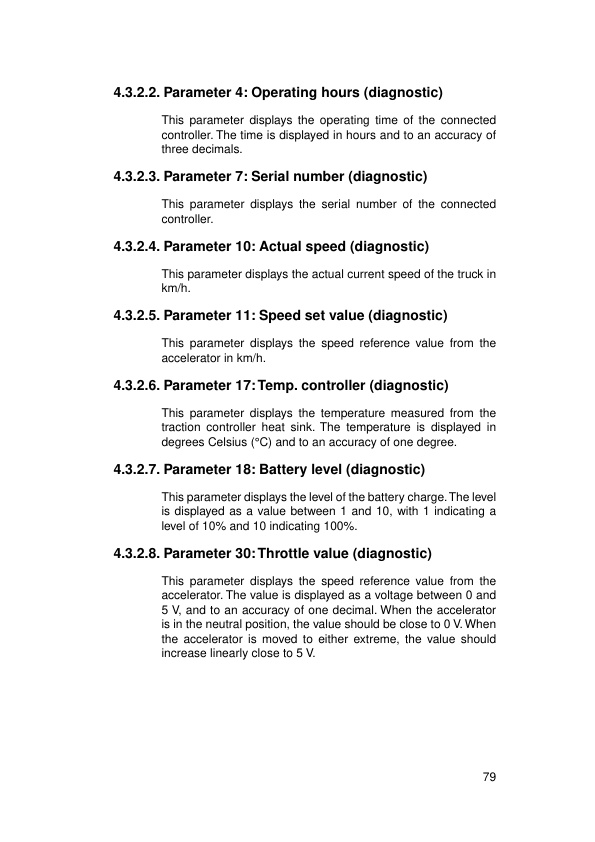 4.3.2.2. Parameter 4: Operating hours (diagnostic)

This parameter displays the operating time of the connected controller. The time is displayed in hours and to an accuracy of three decimals.

4.3.2.3. Parameter 7: Serial number (diagnostic)

This parameter displays the serial number of the connected controller.

4.3.2.4. Parameter 10: Actual speed (diagnostic)

This parameter displays the actual current speed of the truck in km/h.

4.3.2.5. Parameter 11: Speed set value (diagnostic)

This parameter displays the speed reference value from the accelerator in km/h.

4.3.2.6. Parameter 17: Temp. controller (diagnostic)

This parameter displays the temperature measured from the traction controller heat sink. The temperature is displayed in degrees Celsius (°C) and to an accuracy of one degree.

4.3.2.7. Parameter 18: Battery level (diagnostic)

This parameter displays the level of the battery charge. The level is displayed as a value between 1 and 10, with 1 indicating a level of 10% and 10 indicating 100%.

4.3.2.8. Parameter 30: Throttle value (diagnostic)

This parameter displays the speed reference value from the accelerator. The value is displayed as a voltage between 0 and 5 V, and to an accuracy of one decimal. When the accelerator is in the neutral position, the value should be close to 0 V. When the accelerator is moved to either extreme, the value should increase linearly close to 5 V.

79